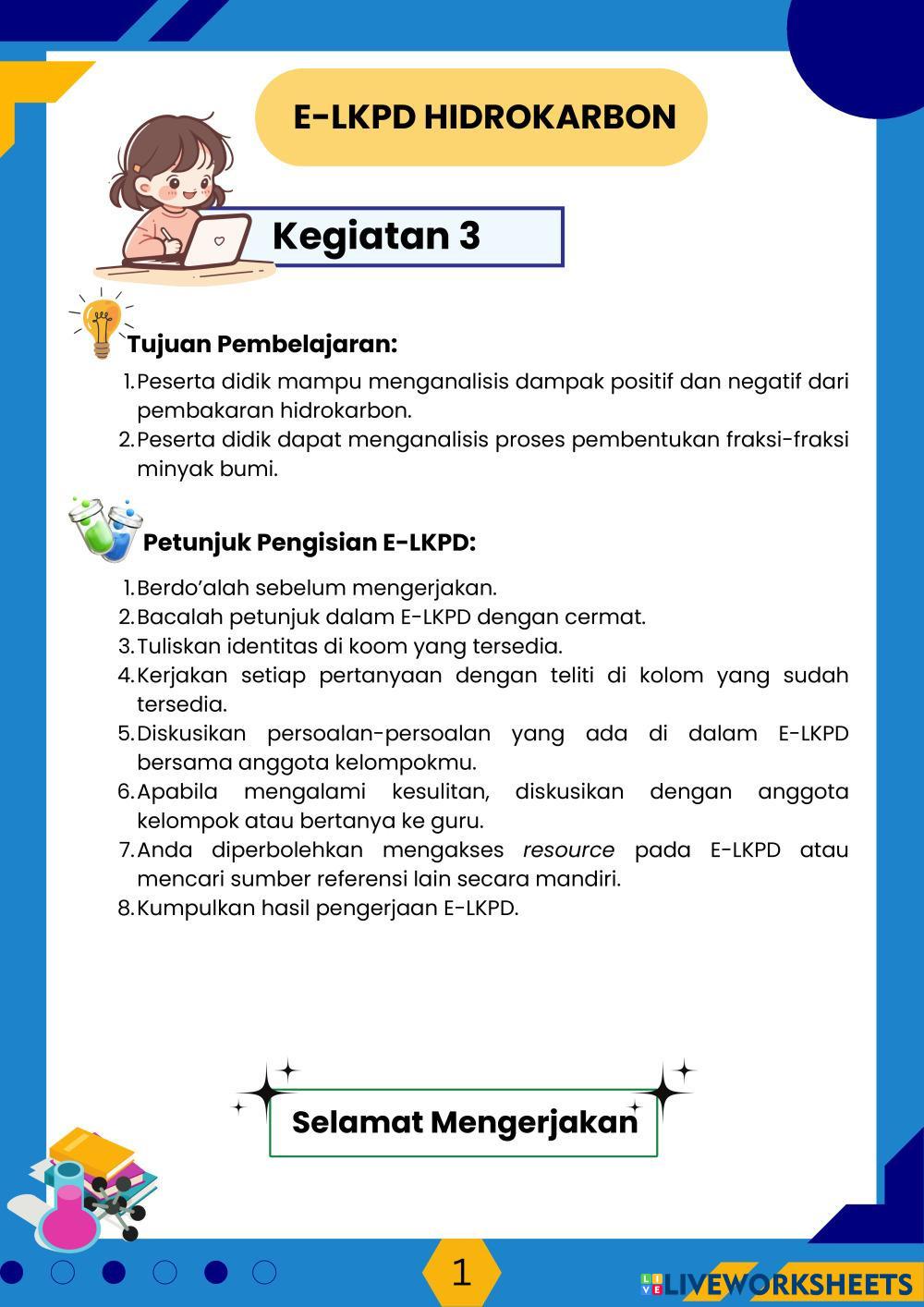 E-LKPD HIDROKARBON

Kegiatan 3

Tujuan Pembelajaran:

1. Peserta didik mampu menganalisis dampak positif dan negatif dari pembakaran hidrokarbon.
2. Peserta didik dapat menganalisis proses pembentukan fraksi-fraksi minyak bumi.

Petunjuk Pengisian E-LKPD:

1. Berdo'alah sebelum mengerjakan.
2. Bacalah petunjuk dalam E-LKPD dengan cermat.
3. Tuliskan identitas di koom yang tersedia.
4. Kerjakan setiap pertanyaan dengan teliti di kolom yang sudah tersedia.
5. Diskusikan persoalan-persoalan yang ada di dalam E-LKPD bersama anggota kelompokmu.
6. Apabila mengalami kesulitan, diskusikan dengan anggota kelompok atau bertanya ke guru.
7. Anda diperbolehkan mengakses resource pada E-LKPD atau mencari sumber referensi lain secara mandiri.
8. Kumpulkan hasil pengerjaan E-LKPD.

Selamat Mengerjakan

1

LIVEWORKSHEETS